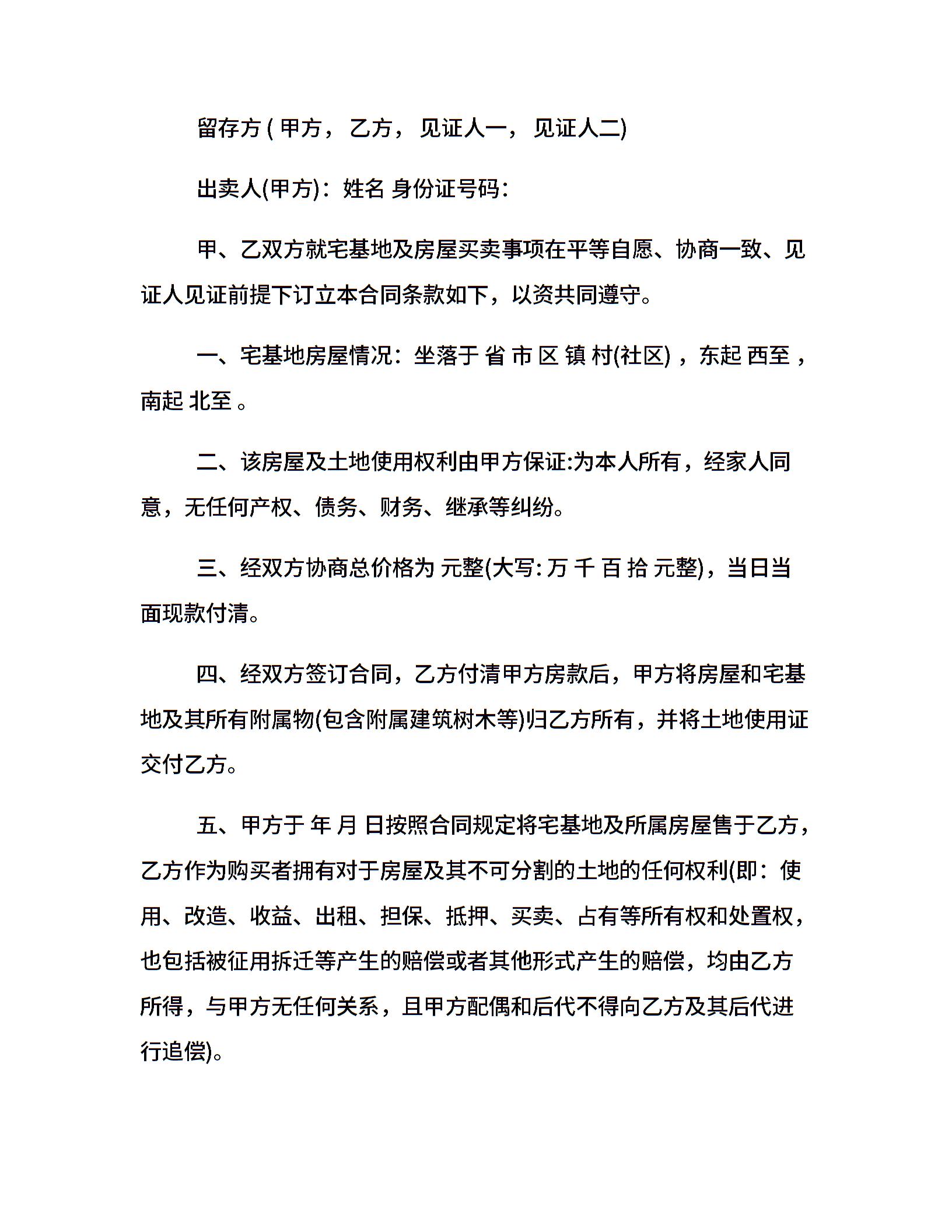 留存方 ( 甲方， 乙方， 见证人一， 见证人二)

出卖人(甲方)：姓名 身份证号码：

甲、乙双方就宅基地及房屋买卖事项在平等自愿、协商一致、见证人见证前提下订立本合同条款如下，以资共同遵守。

一、宅基地房屋情况：坐落于 省 市 区 镇 村(社区) ，东起 西至 ，南起 北至 。

二、该房屋及土地使用权利由甲方保证:为本人所有，经家人同意，无任何产权、债务、财务、继承等纠纷。

三、经双方协商总价格为 元整(大写: 万 千 百 拾 元整)，当日当面现款付清。

四、经双方签订合同，乙方付清甲方房款后，甲方将房屋和宅基地及其所有附属物(包含附属建筑树木等)归乙方所有，并将土地使用证交付乙方。

五、甲方于 年 月 日按照合同规定将宅基地及所属房屋售于乙方，乙方作为购买者拥有对于房屋及其不可分割的土地的任何权利(即：使用、改造、收益、出租、担保、抵押、买卖、占有等所有权和处置权，也包括被征用拆迁等产生的赔偿或者其他形式产生的赔偿，均由乙方所得，与甲方无任何关系，且甲方配偶和后代不得向乙方及其后代进行追偿)。